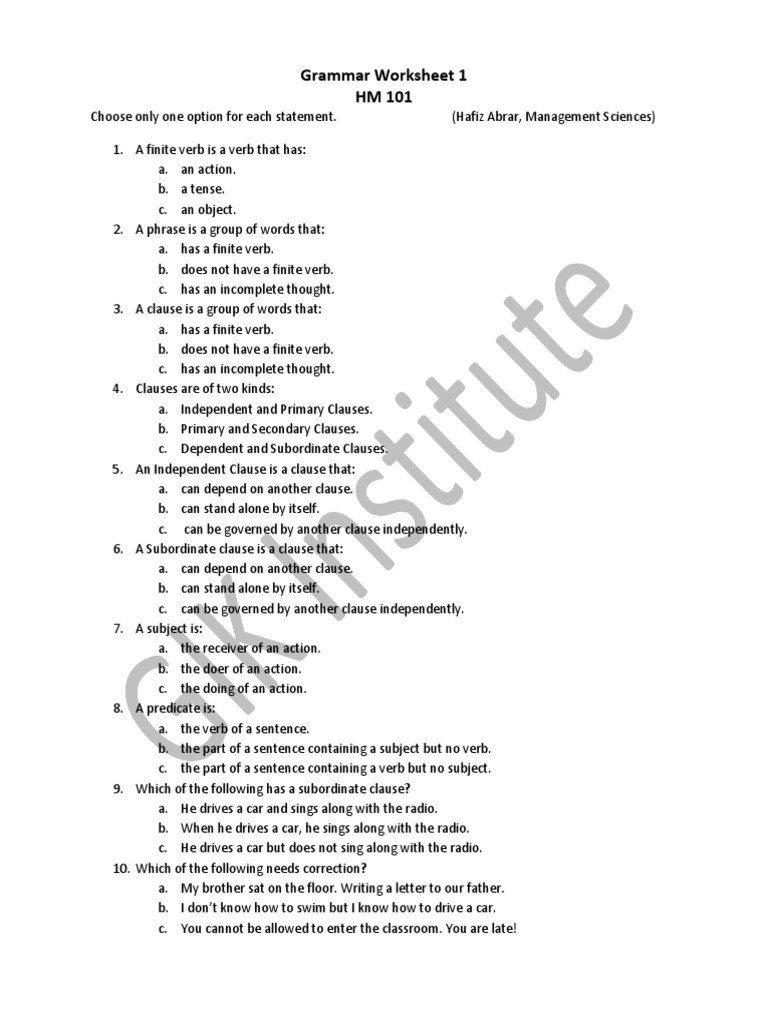 Grammar Worksheet 1
HM 101

Choose only one option for each statement. (Hafiz Abrar, Management Sciences)

1. A finite verb is a verb that has:
a. an action.
b. a tense.
c. an object.
2. A phrase is a group of words that:
a. has a finite verb.
b. does not have a finite verb.
c. has an incomplete thought.
3. A clause is a group of words that:
a. has a finite verb.
b. does not have a finite verb.
c. has an incomplete thought.
4. Clauses are of two kinds:
a. Independent and Primary Clauses.
b. Primary and Secondary Clauses.
c. Dependent and Subordinate Clauses.
5. An Independent Clause is a clause that:
a. can depend on another clause.
b. can stand alone by itself.
c. can be governed by another clause independently.
6. A Subordinate clause is a clause that:
a. can depend on another clause.
b. can stand alone by itself.
c. can be governed by another clause independently.
7. A subject is:
a. the receiver of an action.
b. the doer of an action.
c. the doing of an action.
8. A predicate is:
a. the verb of a sentence.
b. the part of a sentence containing a subject but no verb.
c. the part of a sentence containing a verb but no subject.
9. Which of the following has a subordinate clause?
a. He drives a car and sings along with the radio.
b. When he drives a car, he sings along with the radio.
c. He drives a car but does not sing along with the radio.
10. Which of the following needs correction?
a. My brother sat on the floor. Writing a letter to our father.
b. I don't know how to swim but I know how to drive a car.
c. You cannot be allowed to enter the classroom. You are late!

GK Institute